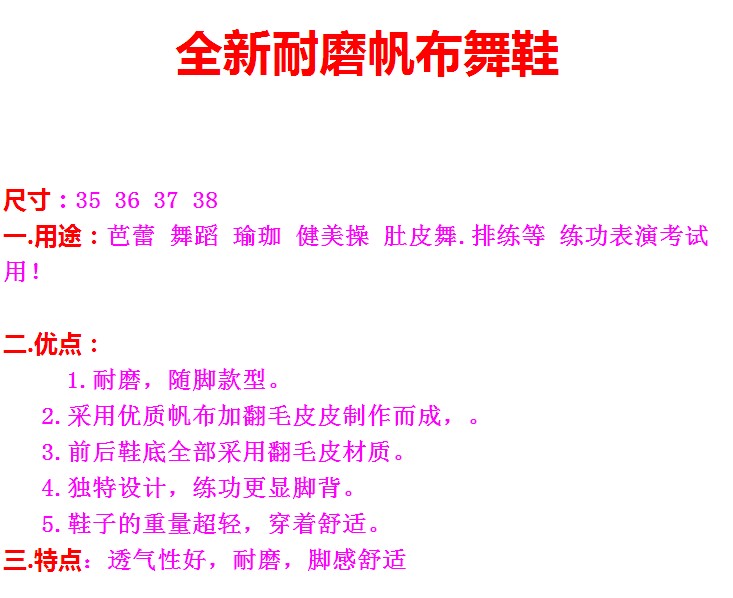 全新耐磨帆布舞鞋

尺寸：35 36 37 38

一.用途：芭蕾 舞蹈 瑜珈 健美操 肚皮舞.排练等 练功表演考试用！

二.优点：

1.耐磨，随脚款型。

2.采用优质帆布加翻毛皮皮制作而成，。

3.前后鞋底全部采用翻毛皮材质。

4.独特设计，练功更显脚背。

5.鞋子的重量超轻，穿着舒适。

三.特点：透气性好，耐磨，脚感舒适